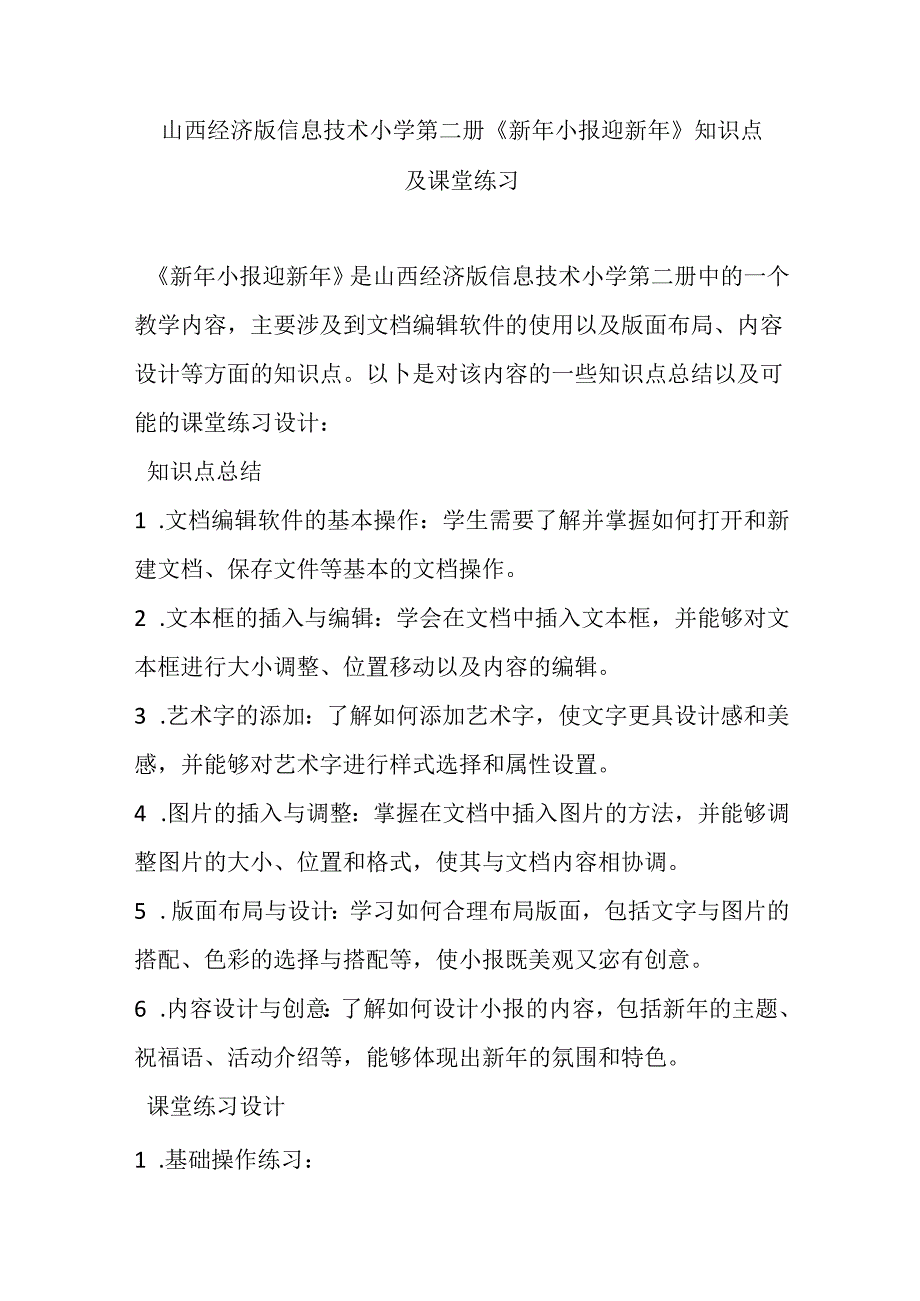 山西经济版信息技术小学第二册《新年小报迎新年》知识点及课堂练习

《新年小报迎新年》是山西经济版信息技术小学第二册中的一个教学内容，主要涉及到文档编辑软件的使用以及版面布局、内容设计等方面的知识点。以卜是对该内容的一些知识点总结以及可能的课堂练习设计：

知识点总结

1 .文档编辑软件的基本操作：学生需要了解并掌握如何打开和新建文档、保存文件等基本的文档操作。

2 .文本框的插入与编辑：学会在文档中插入文本框，并能够对文本框进行大小调整、位置移动以及内容的编辑。

3 .艺术字的添加：了解如何添加艺术字，使文字更具设计感和美感，并能够对艺术字进行样式选择和属性设置。

4 .图片的插入与调整：掌握在文档中插入图片的方法，并能够调整图片的大小、位置和格式，使其与文档内容相协调。

5 .版面布局与设计：学习如何合理布局版面，包括文字与图片的搭配、色彩的选择与搭配等，使小报既美观又宓有创意。

6 .内容设计与创意：了解如何设计小报的内容，包括新年的主题、祝福语、活动介绍等，能够体现出新年的氛围和特色。

课堂练习设计

1 .基础操作练习：